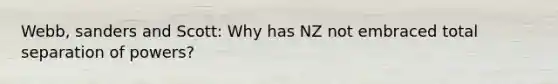 Webb, sanders and Scott: Why has NZ not embraced total separation of powers?